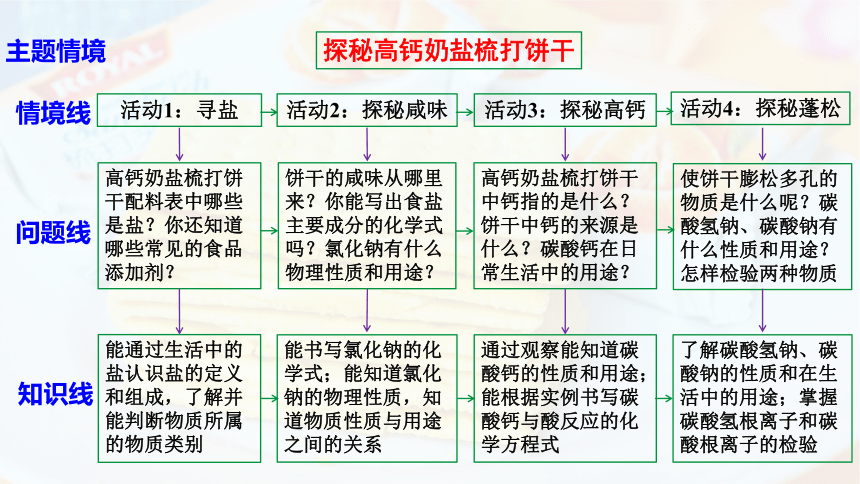 主题情境

探秘高钙奶盐梳打饼干

情境线

活动1：寻盐

活动2：探秘咸味

活动3：探秘高钙

活动4：探秘蓬松

问题线

高钙奶盐梳打饼干配料表中哪些是盐？你还知道哪些常见的食品添加剂？

饼干的咸味从哪里来？你能写出食盐主要成分的化学式吗？氯化钠有什么物理性质和用途？

高钙奶盐梳打饼干中钙指的是什么？饼干中钙的来源是什么？碳酸钙在日常生活中的用途？

使饼干膨松多孔的物质是什么呢？碳酸氢钠、碳酸钠有什么性质和用途？怎样检验两种物质

知识线

能通过生活中的盐认识盐的定义和组成，了解并能判断物质所属的物质类别

能书写氯化钠的化学式；能知道氯化钠的物理性质，知道物质性质与用途之间的关系

通过观察能知道碳酸钙的性质和用途；能根据实例书写碳酸钙与酸反应的化学方程式

了解碳酸氢钠、碳酸钠的性质和在生活中的用途；掌握碳酸氢根离子和碳酸根离子的检验